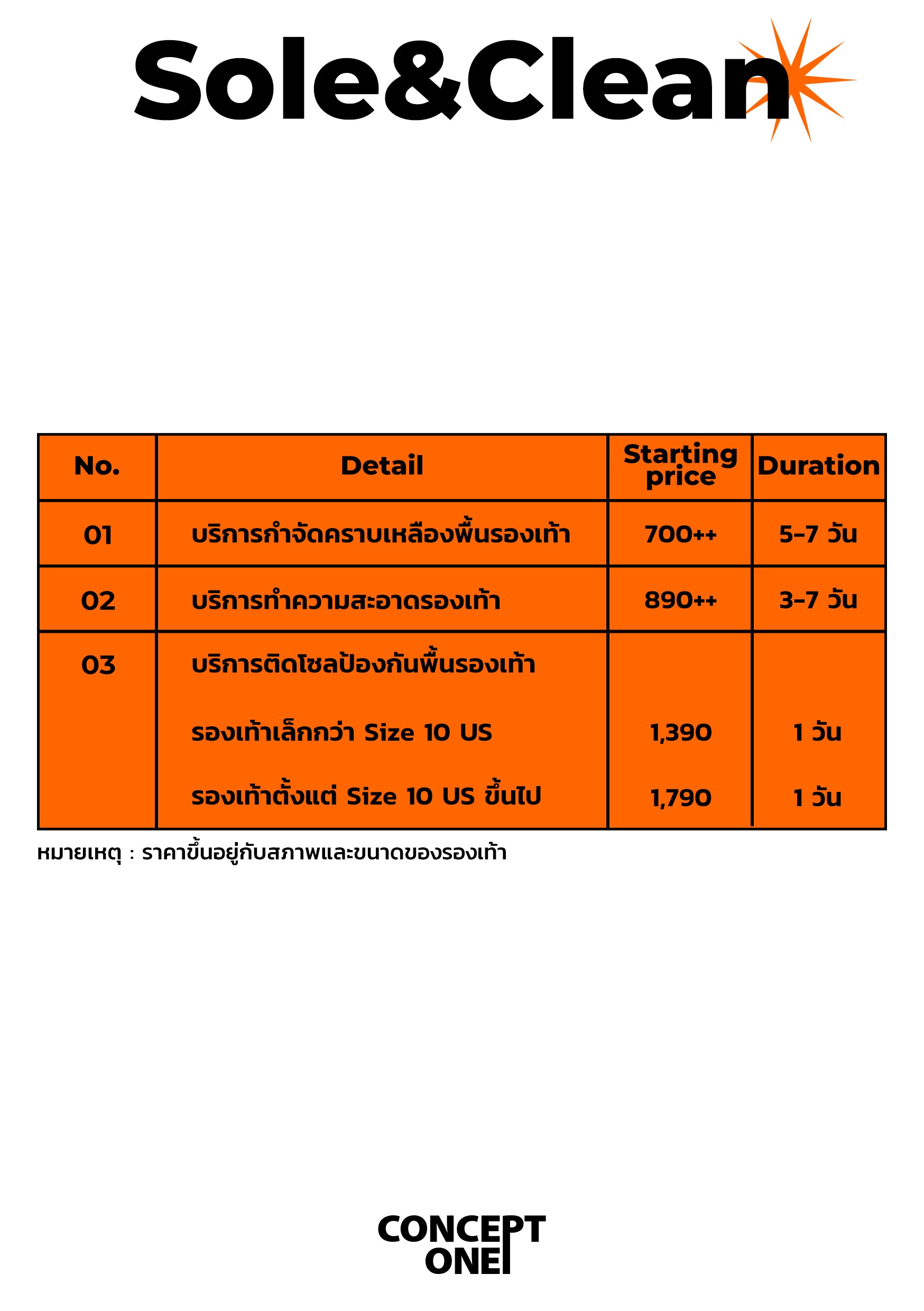 Sole&Clean

| No. | Detail | Starting price | Duration |
|---|---|---|---|
| 01 | บริการกำจัดคราบเหลืองพื้นรองเท้า | 700++ | 5-7 วัน |
| 02 | บริการทำความสะอาดรองเท้า | 890++ | 3-7 วัน |
| 03 | บริการติดโซลป้องกันพื้นรองเท้า | | |
| | รองเท้าเล็กกว่า Size 10 US | 1,390 | 1 วัน |
| | รองเท้าตั้งแต่ Size 10 US ขึ้นไป | 1,790 | 1 วัน |

หมายเหตุ : ราคาขึ้นอยู่กับสภาพและขนาดของรองเท้า

CONCEPT ONE